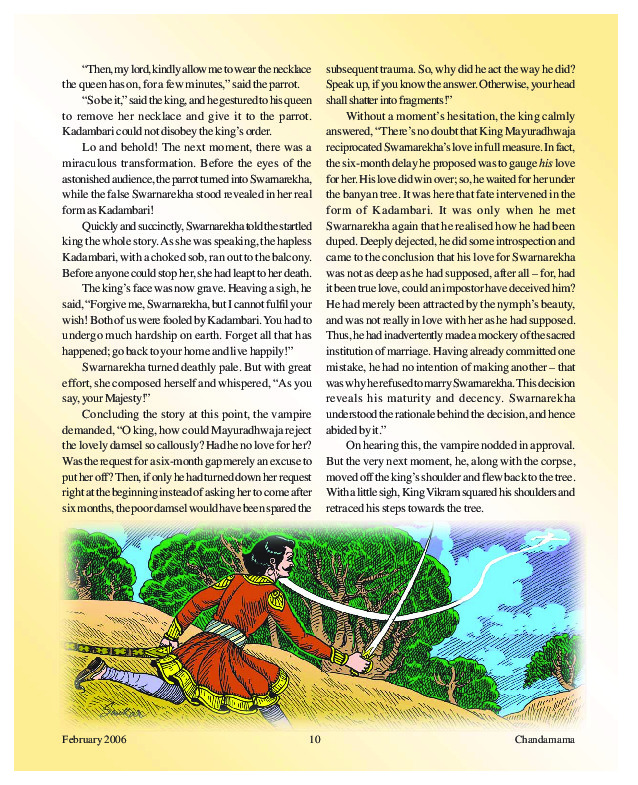 "Then, my lord, kindly allow me to wear the necklace the queen has on, for a few minutes," said the parrot.

"So be it," said the king, and he gestured to his queen to remove her necklace and give it to the parrot. Kadambari could not disobey the king's order.

Lo and behold! The next moment, there was a miraculous transformation. Before the eyes of the astonished audience, the parrot turned into Swarnarekha, while the false Swarnarekha stood revealed in her real form as Kadambari!

Quickly and succinctly, Swarnarekha told the startled king the whole story. As she was speaking, the hapless Kadambari, with a choked sob, ran out to the balcony. Before anyone could stop her, she had leapt to her death.

The king's face was now grave. Heaving a sigh, he said, "Forgive me, Swarnarekha, but I cannot fulfil your wish! Both of us were fooled by Kadambari. You had to undergo much hardship on earth. Forget all that has happened; go back to your home and live happily!"

Swarnarekha turned deathly pale. But with great effort, she composed herself and whispered, "As you say, your Majesty!"

Concluding the story at this point, the vampire demanded, "O king, how could Mayuradhwaja reject the lovely damsel so callously? Had he no love for her? Was the request for a six-month gap merely an excuse to put her off? Then, if only he had turned down her request right at the beginning instead of asking her to come after six months, the poor damsel would have been spared the subsequent trauma. So, why did he act the way he did? Speak up, if you know the answer. Otherwise, your head shall shatter into fragments!"

Without a moment's hesitation, the king calmly answered, "There's no doubt that King Mayuradhwaja reciprocated Swarnarekha's love in full measure. In fact, the six-month delay he proposed was to gauge his love for her. His love did win over; so, he waited for her under the banyan tree. It was here that fate intervened in the form of Kadambari. It was only when he met Swarnarekha again that he realised how he had been duped. Deeply dejected, he did some introspection and came to the conclusion that his love for Swarnarekha was not as deep as he had supposed, after all – for, had it been true love, could an impostor have deceived him? He had merely been attracted by the nymph's beauty, and was not really in love with her as he had supposed. Thus, he had inadvertently made a mockery of the sacred institution of marriage. Having already committed one mistake, he had no intention of making another – that was why he refused to marry Swarnarekha. This decision reveals his maturity and decency. Swarnarekha understood the rationale behind the decision, and hence abided by it."

On hearing this, the vampire nodded in approval. But the very next moment, he, along with the corpse, moved off the king's shoulder and flew back to the tree. With a little sigh, King Vikram squared his shoulders and retraced his steps towards the tree.

February 2006 10 Chandamama